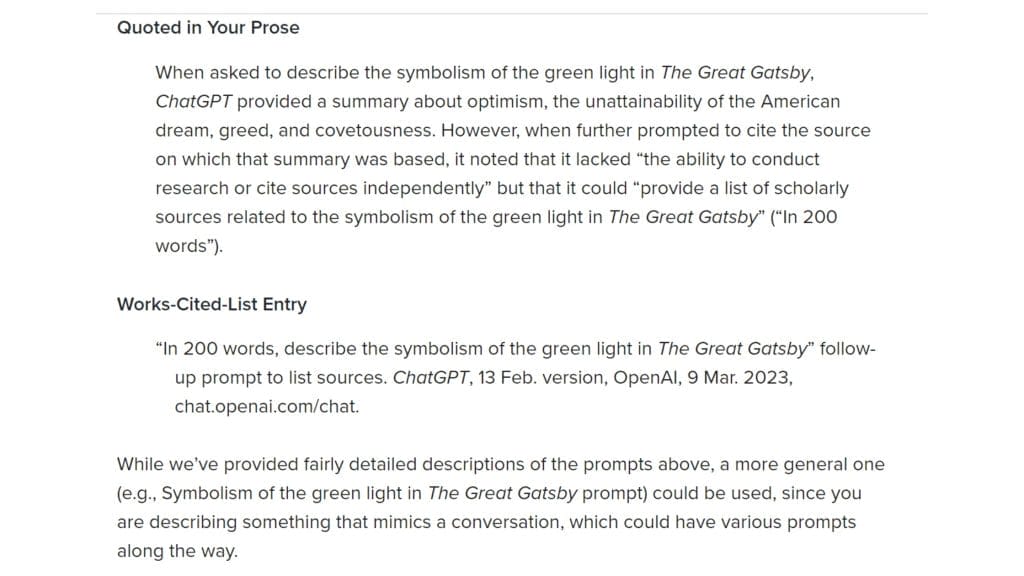 Quoted in Your Prose

When asked to describe the symbolism of the green light in The Great Gatsby, ChatGPT provided a summary about optimism, the unattainability of the American dream, greed, and covetousness. However, when further prompted to cite the source on which that summary was based, it noted that it lacked “the ability to conduct research or cite sources independently” but that it could “provide a list of scholarly sources related to the symbolism of the green light in The Great Gatsby” (“In 200 words”).

Works-Cited-List Entry

“In 200 words, describe the symbolism of the green light in The Great Gatsby” follow-up prompt to list sources. ChatGPT, 13 Feb. version, OpenAI, 9 Mar. 2023, chat.openai.com/chat.

While we’ve provided fairly detailed descriptions of the prompts above, a more general one (e.g., Symbolism of the green light in The Great Gatsby prompt) could be used, since you are describing something that mimics a conversation, which could have various prompts along the way.